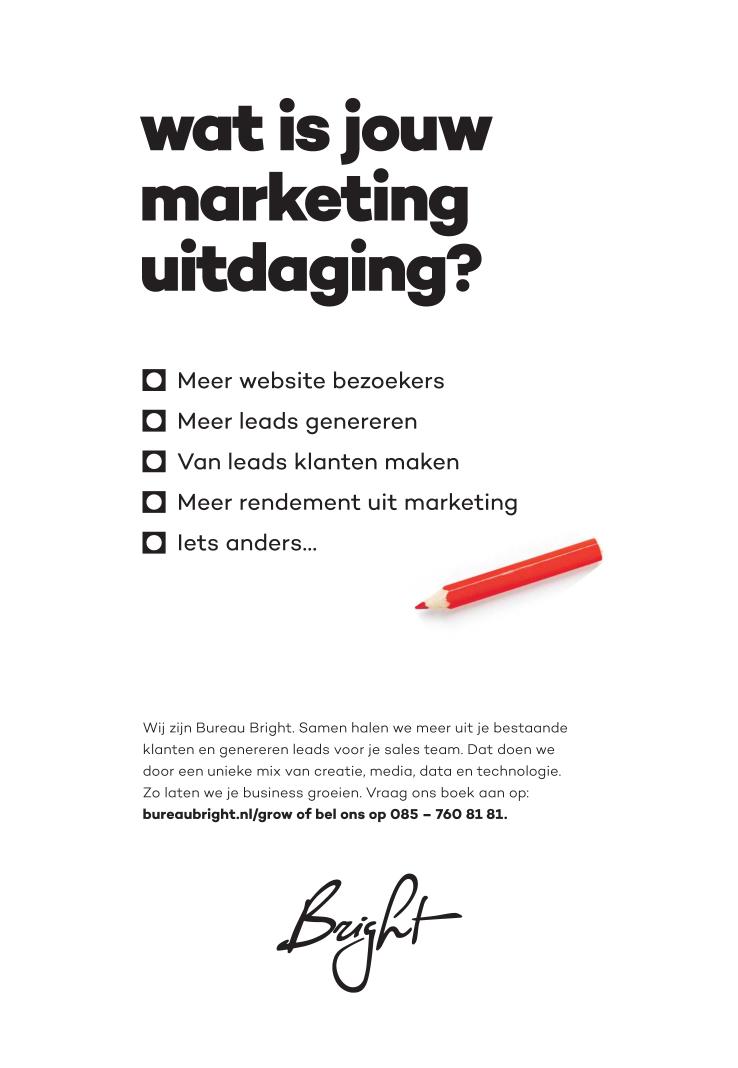 wat is jouw marketing uitdaging?

☐ Meer website bezoekers
☐ Meer leads genereren
☐ Van leads klanten maken
☐ Meer rendement uit marketing
☐ Iets anders...

Wij zijn Bureau Bright. Samen halen we meer uit je bestaande klanten en genereren leads voor je sales team. Dat doen we door een unieke mix van creatie, media, data en technologie. Zo laten we je business groeien. Vraag ons boek aan op: bureaubright.nl/grow of bel ons op 085 – 760 81 81.

Bright